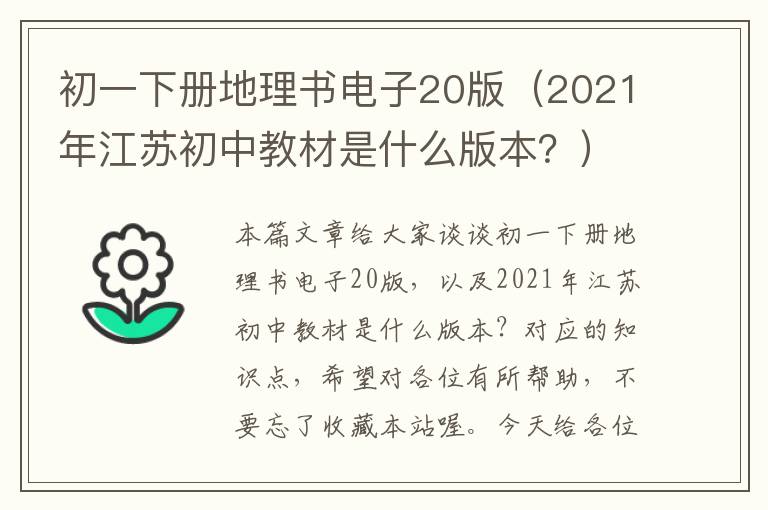 初一下册地理书电子20版（2021年江苏初中教材是什么版本？）

本篇文章给大家谈谈初一下册地理书电子20版，以及2021年江苏初中教材是什么版本？对应的知识点，希望对各位有所帮助，不要忘了收藏本站喔。今天给各位